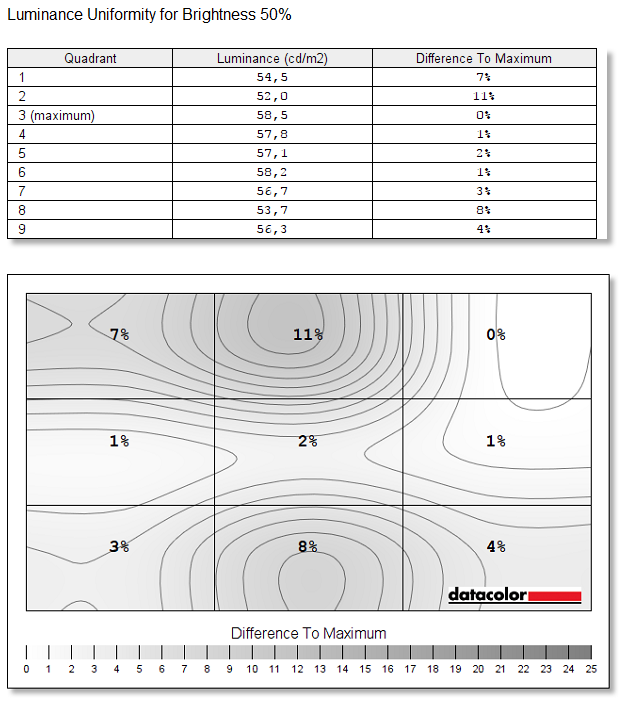 Luminance Uniformity for Brightness 50%

| Quadrant | Luminance (cd/m2) | Difference To Maximum |
|---|---|---|
| 1 | 54,5 | 7% |
| 2 | 52,0 | 11% |
| 3 (maximum) | 58,5 | 0% |
| 4 | 57,8 | 1% |
| 5 | 57,1 | 2% |
| 6 | 58,2 | 1% |
| 7 | 56,7 | 3% |
| 8 | 53,7 | 8% |
| 9 | 56,3 | 4% |

7%
11%
0%
1%
2%
1%
3%
8%
4%

datacolor

Difference To Maximum

0 1 2 3 4 5 6 7 8 9 10 11 12 13 14 15 16 17 18 19 20 21 22 23 24 25